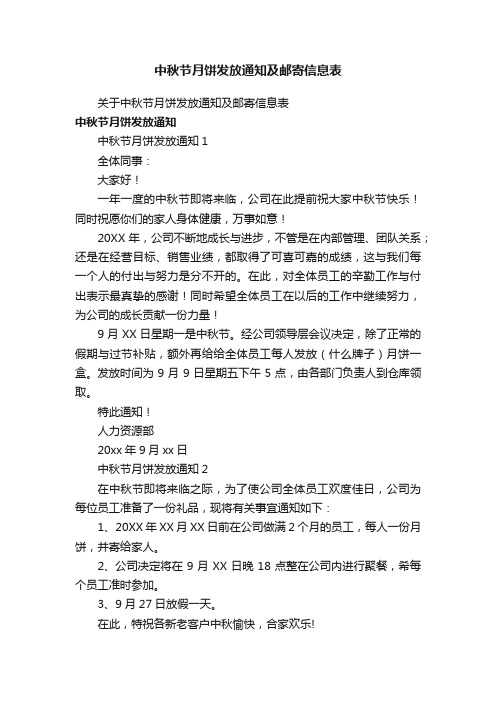 中秋节月饼发放通知及邮寄信息表

关于中秋节月饼发放通知及邮寄信息表

中秋节月饼发放通知

中秋节月饼发放通知 1

全体同事：

大家好！

一年一度的中秋节即将来临，公司在此提前祝大家中秋节快乐！同时祝愿你们的家人身体健康，万事如意！

20XX 年，公司不断地成长与进步，不管是在内部管理、团队关系；还是在经营目标、销售业绩，都取得了可喜可嘉的成绩，这与我们每一个人的付出与努力是分不开的。在此，对全体员工的辛勤工作与付出表示最真挚的感谢！同时希望全体员工在以后的工作中继续努力，为公司的成长贡献一份力量！

9 月 XX 日星期一是中秋节。经公司领导层会议决定，除了正常的假期与过节补贴，额外再给给全体员工每人发放（什么牌子）月饼一盒。发放时间为 9 月 9 日星期五下午 5 点，由各部门负责人到仓库领取。

特此通知！

人力资源部

20xx 年 9 月 xx 日

中秋节月饼发放通知 2

在中秋节即将来临之际，为了使公司全体员工欢度佳日，公司为每位员工准备了一份礼品，现将有关事宜通知如下：

1、20XX 年 XX 月 XX 日前在公司做满 2 个月的员工，每人一份月饼，并寄给家人。

2、公司决定将在 9 月 XX 日晚 18 点整在公司内进行聚餐，希每个员工准时参加。

3、9 月 27 日放假一天。

在此，特祝各新老客户中秋愉快，合家欢乐!